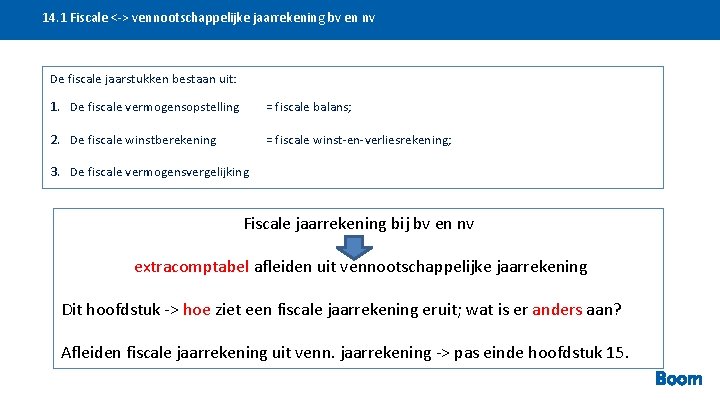 14.1 Fiscale <-> vennootschappelijke jaarrekening bv en nv

De fiscale jaarstukken bestaan uit:

1. De fiscale vermogensopstelling = fiscale balans;

2. De fiscale winstberekening = fiscale winst-en-verliesrekening;

3. De fiscale vermogensvergelijking

Fiscale jaarrekening bij bv en nv

extracomptabel afleiden uit vennootschappelijke jaarrekening

Dit hoofdstuk -> hoe ziet een fiscale jaarrekening eruit; wat is er anders aan?

Afleiden fiscale jaarrekening uit venn. jaarrekening -> pas einde hoofdstuk 15.

Boom